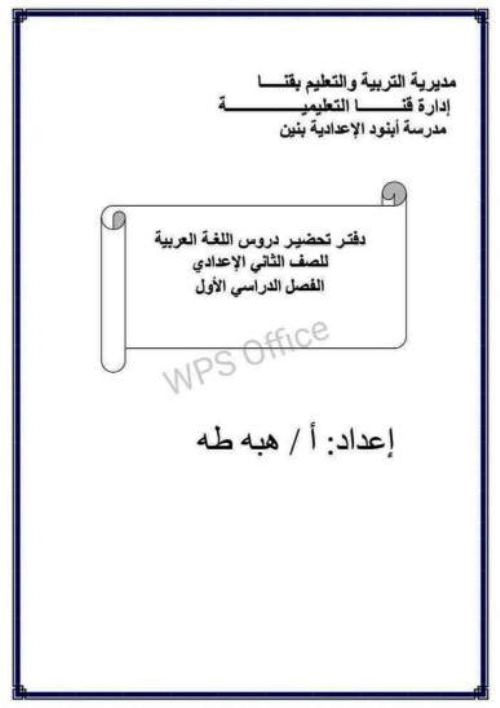 مديرية التربية والتعليم بقنـــا
إدارة قنـــا التعليميـــــــة
مدرسة أبنود الإعدادية بنين

دفتر تحضير دروس اللغة العربية
للصف الثاني الإعدادي
الفصل الدراسي الأول

WPS Office

إعداد: أ / هبه طه